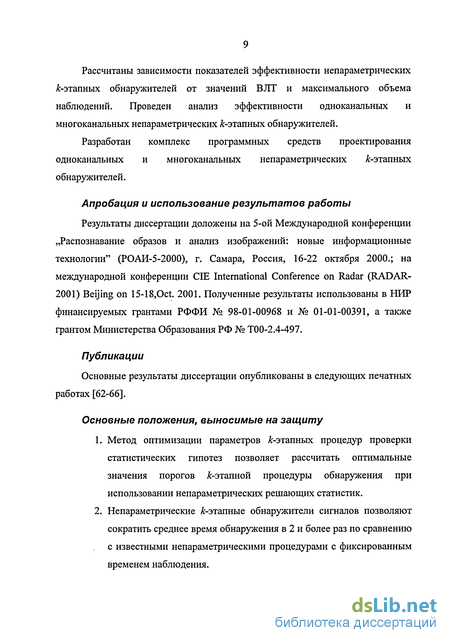 9

Рассчитаны зависимости показателей эффективности непараметрических $k$-этапных обнаружителей от значений ВЛТ и максимального объема наблюдений. Проведен анализ эффективности одноканальных и многоканальных непараметрических $k$-этапных обнаружителей.

Разработан комплекс программных средств проектирования одноканальных и многоканальных непараметрических $k$-этапных обнаружителей.

Апробация и использование результатов работы

Результаты диссертации доложены на 5-ой Международной конференции „Распознавание образов и анализ изображений: новые информационные технологии" (РОАИ-5-2000), г. Самара, Россия, 16-22 октября 2000.; на международной конференции CIE International Conference on Radar (RADAR-2001) Beijing on 15-18,Oct. 2001. Полученные результаты использованы в НИР финансируемых грантами РФФИ № 98-01-00968 и № 01-01-00391, а также грантом Министерства Образования РФ № Т00-2.4-497.

Публикации

Основные результаты диссертации опубликованы в следующих печатных работах [62-66].

Основные положения, выносимые на защиту

1. Метод оптимизации параметров $k$-этапных процедур проверки статистических гипотез позволяет рассчитать оптимальные значения порогов $k$-этапной процедуры обнаружения при использовании непараметрических решающих статистик.

2. Непараметрические $k$-этапные обнаружители сигналов позволяют сократить среднее время обнаружения в 2 и более раз по сравнению с известными непараметрическими процедурами с фиксированным временем наблюдения.

dsLib.net
библиотека диссертаций